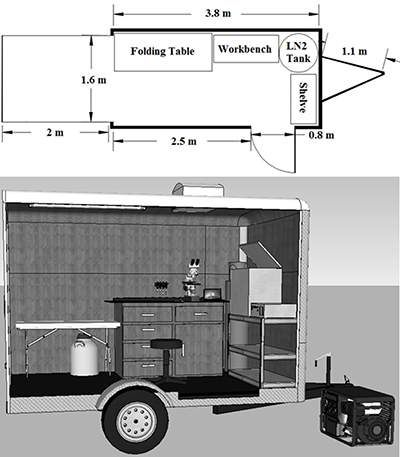 3.8 m

Folding Table

Workbench

LN2 Tank

1.1 m

1.6 m

Shelve

2 m

2.5 m

0.8 m